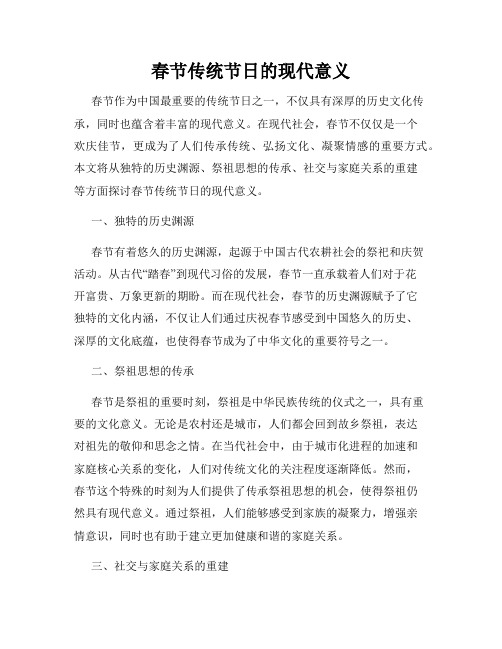 春节传统节日的现代意义

春节作为中国最重要的传统节日之一，不仅具有深厚的历史文化传承，同时也蕴含着丰富的现代意义。在现代社会，春节不仅仅是一个欢庆佳节，更成为了人们传承传统、弘扬文化、凝聚情感的重要方式。本文将从独特的历史渊源、祭祖思想的传承、社交与家庭关系的重建等方面探讨春节传统节日的现代意义。

一、独特的历史渊源

春节有着悠久的历史渊源，起源于中国古代农耕社会的祭祀和庆贺活动。从古代“踏春”到现代习俗的发展，春节一直承载着人们对于花开富贵、万象更新的期盼。而在现代社会，春节的历史渊源赋予了它独特的文化内涵，不仅让人们通过庆祝春节感受到中国悠久的历史、深厚的文化底蕴，也使得春节成为了中华文化的重要符号之一。

二、祭祖思想的传承

春节是祭祖的重要时刻，祭祖是中华民族传统的仪式之一，具有重要的文化意义。无论是农村还是城市，人们都会回到故乡祭祖，表达对祖先的敬仰和思念之情。在当代社会中，由于城市化进程的加速和家庭核心关系的变化，人们对传统文化的关注程度逐渐降低。然而，春节这个特殊的时刻为人们提供了传承祭祖思想的机会，使得祭祖仍然具有现代意义。通过祭祖，人们能够感受到家族的凝聚力，增强亲情意识，同时也有助于建立更加健康和谐的家庭关系。

三、社交与家庭关系的重建